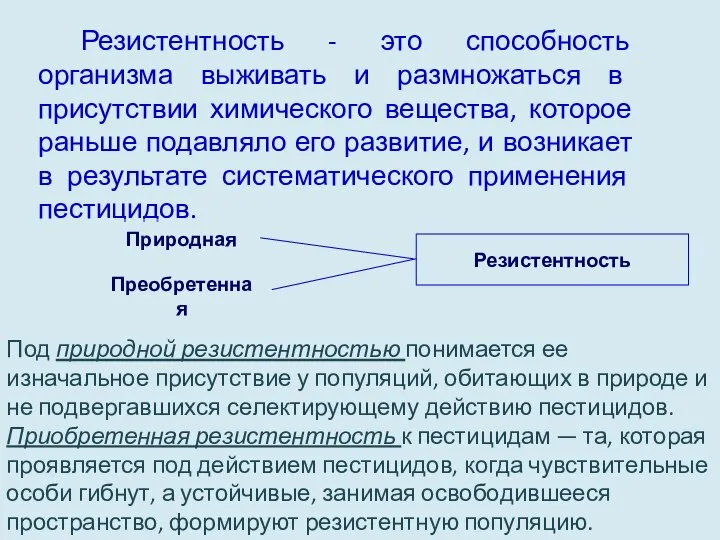 Резистентность - это способность организма выживать и размножаться в присутствии химического вещества, которое раньше подавляло его развитие, и возникает в результате систематического применения пестицидов.

Природная

Преобретенная

Резистентность

Под природной резистентностью понимается ее изначальное присутствие у популяций, обитающих в природе и не подвергавшихся селектирующему действию пестицидов. Приобретенная резистентность к пестицидам — та, которая проявляется под действием пестицидов, когда чувствительные особи гибнут, а устойчивые, занимая освободившееся пространство, формируют резистентную популяцию.